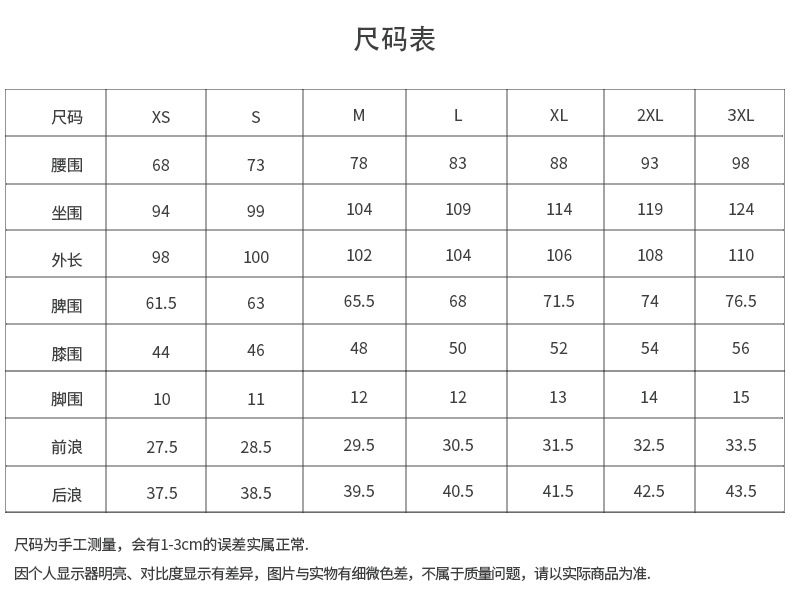 尺码表

| 尺码 | XS | S | M | L | XL | 2XL | 3XL |
|---|---|---|---|---|---|---|---|
| 腰围 | 68 | 73 | 78 | 83 | 88 | 93 | 98 |
| 坐围 | 94 | 99 | 104 | 109 | 114 | 119 | 124 |
| 外长 | 98 | 100 | 102 | 104 | 106 | 108 | 110 |
| 脾围 | 61.5 | 63 | 65.5 | 68 | 71.5 | 74 | 76.5 |
| 膝围 | 44 | 46 | 48 | 50 | 52 | 54 | 56 |
| 脚围 | 10 | 11 | 12 | 12 | 13 | 14 | 15 |
| 前浪 | 27.5 | 28.5 | 29.5 | 30.5 | 31.5 | 32.5 | 33.5 |
| 后浪 | 37.5 | 38.5 | 39.5 | 40.5 | 41.5 | 42.5 | 43.5 |

尺码为手工测量，会有1-3cm的误差实属正常.

因个人显示器明亮、对比度显示有差异，图片与实物有细微色差，不属于质量问题，请以实际商品为准.